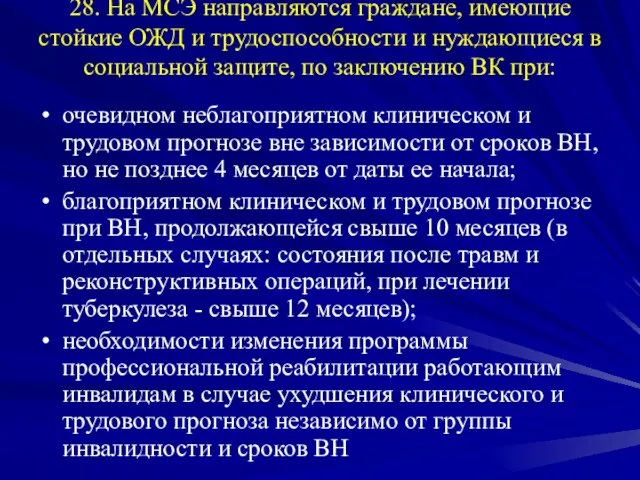 28. На МСЭ направляются граждане, имеющие стойкие ОЖД и трудоспособности и нуждающиеся в социальной защите, по заключению ВК при:

• очевидном неблагоприятном клиническом и трудовом прогнозе вне зависимости от сроков ВН, но не позднее 4 месяцев от даты ее начала;
• благоприятном клиническом и трудовом прогнозе при ВН, продолжающейся свыше 10 месяцев (в отдельных случаях: состояния после травм и реконструктивных операций, при лечении туберкулеза - свыше 12 месяцев);
• необходимости изменения программы профессиональной реабилитации работающим инвалидам в случае ухудшения клинического и трудового прогноза независимо от группы инвалидности и сроков ВН